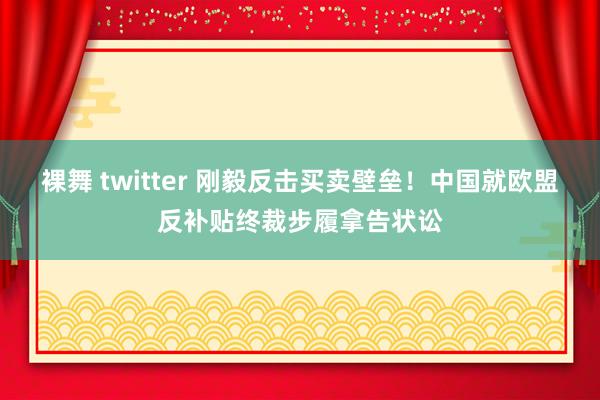 裸舞 twitter 刚毅反击买卖壁垒！中国就欧盟反补贴终裁步履拿告状讼